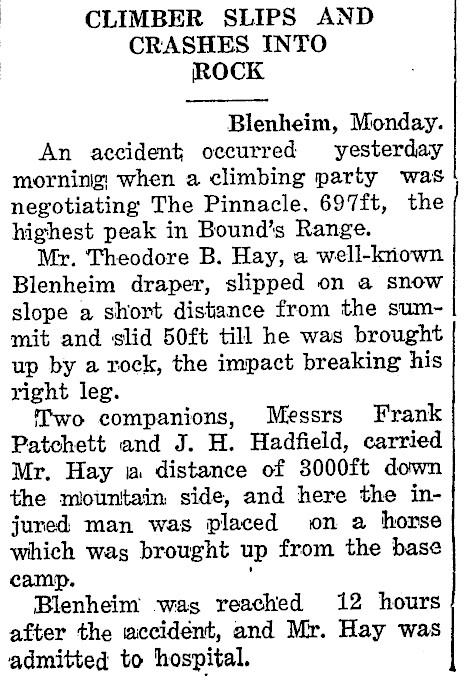 CLIMBER SLIPS AND CRASHES INTO ROCK

Blenheim, Monday.

An accident occurred yesterday morning when a climbing party was negotiating The Pinnacle. 697ft, the highest peak in Bound's Range.

Mr. Theodore B. Hay, a well-known Blenheim draper, slipped on a snow slope a short distance from the summit and slid 50ft till he was brought up by a rock, the impact breaking his right leg.

Two companions, Messrs Frank Patchett and J. H. Hadfield, carried Mr. Hay a distance of 3000ft down the mountain side, and here the injured man was placed on a horse which was brought up from the base camp.

Blenheim was reached 12 hours after the accident, and Mr. Hay was admitted to hospital.